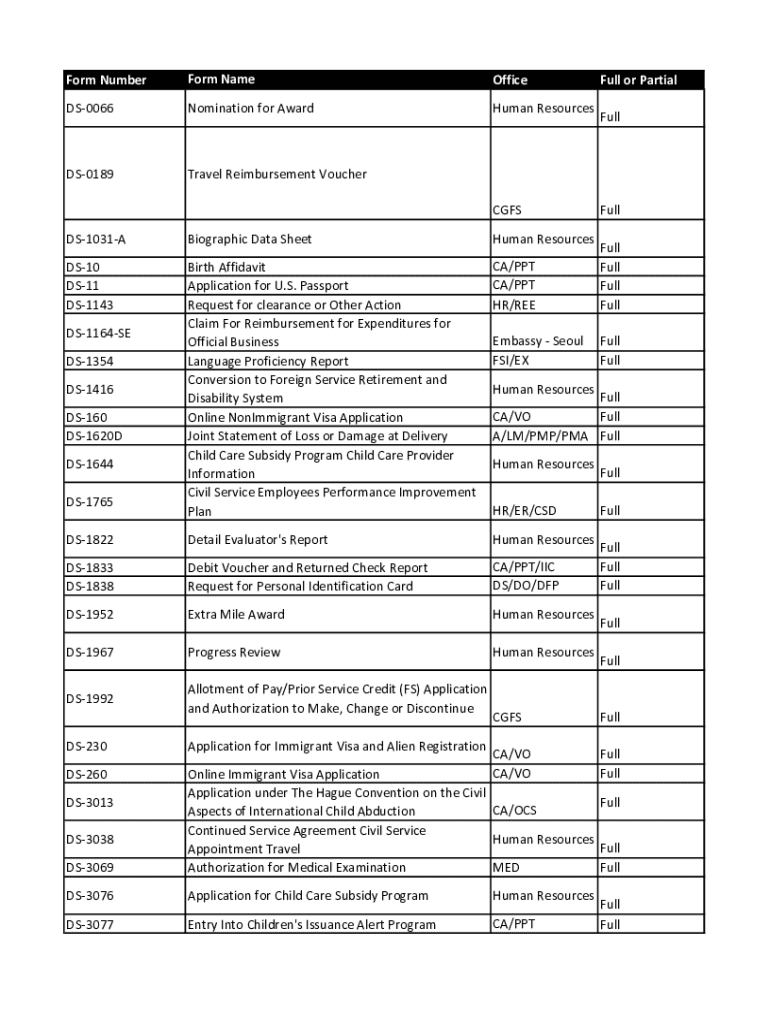 | Form Number | Form Name | Office | Full or Partial |
|---|---|---|---|
| DS-0066 | Nomination for Award | Human Resources | Full |
| DS-0189 | Travel Reimbursement Voucher | CGFS | Full |
| DS-1031-A | Biographic Data Sheet | Human Resources | Full |
| DS-10 | Birth Affidavit | CA/PPT | Full |
| DS-11 | Application for U.S. Passport | CA/PPT | Full |
| DS-1143 | Request for clearance or Other Action | HR/REE | Full |
| DS-1164-SE | Claim For Reimbursement for Expenditures for Official Business | Embassy - Seoul | Full |
| DS-1354 | Language Proficiency Report | FSI/EX | Full |
| DS-1416 | Conversion to Foreign Service Retirement and Disability System | Human Resources | Full |
| DS-160 | Online NonImmigrant Visa Application | CA/VO | Full |
| DS-1620D | Joint Statement of Loss or Damage at Delivery | A/LM/PMP/PMA | Full |
| DS-1644 | Child Care Subsidy Program Child Care Provider Information | Human Resources | Full |
| DS-1765 | Civil Service Employees Performance Improvement Plan | HR/ER/CSD | Full |
| DS-1822 | Detail Evaluator's Report | Human Resources | Full |
| DS-1833 | Debit Voucher and Returned Check Report | CA/PPT/IIC | Full |
| DS-1838 | Request for Personal Identification Card | DS/DO/DFP | Full |
| DS-1952 | Extra Mile Award | Human Resources | Full |
| DS-1967 | Progress Review | Human Resources | Full |
| DS-1992 | Allotment of Pay/Prior Service Credit (FS) Application and Authorization to Make, Change or Discontinue | CGFS | Full |
| DS-230 | Application for Immigrant Visa and Alien Registration | CA/VO | Full |
| DS-260 | Online Immigrant Visa Application | CA/VO | Full |
| DS-3013 | Application under The Hague Convention on the Civil Aspects of International Child Abduction | CA/OCS | Full |
| DS-3038 | Continued Service Agreement Civil Service Appointment Travel | Human Resources | Full |
| DS-3069 | Authorization for Medical Examination | MED | Full |
| DS-3076 | Application for Child Care Subsidy Program | Human Resources | Full |
| DS-3077 | Entry Into Children's Issuance Alert Program | CA/PPT | Full |